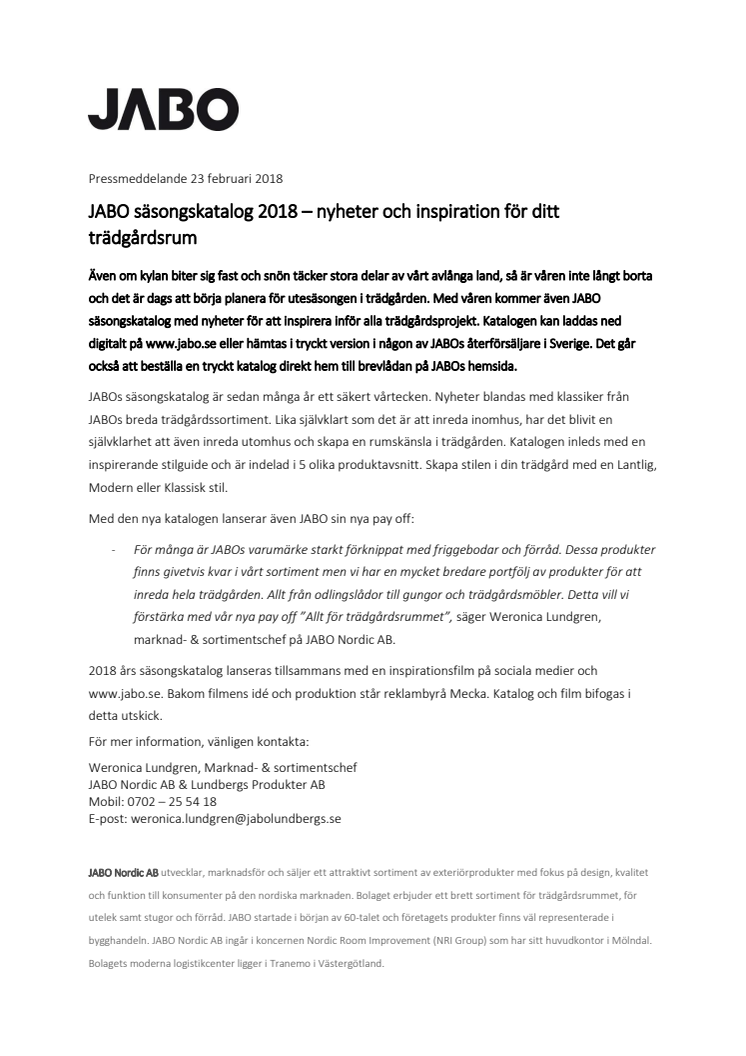 JABO

Pressmeddelande 23 februari 2018

JABO säsongskatalog 2018 – nyheter och inspiration för ditt trädgårdsrum

Även om kylan biter sig fast och snön täcker stora delar av vårt avlånga land, så är våren inte långt borta och det är dags att börja planera för utesäsongen i trädgården. Med våren kommer även JABO säsongskatalog med nyheter för att inspirera inför alla trädgårdsprojekt. Katalogen kan laddas ned digitalt på www.jabo.se eller hämtas i tryckt version i någon av JABOs återförsäljare i Sverige. Det går också att beställa en tryckt katalog direkt hem till brevlådan på JABOs hemsida.

JABOs säsongskatalog är sedan många år ett säkert vårtecken. Nyheter blandas med klassiker från JABOs breda trädgårdssortiment. Lika självklart som det är att inreda inomhus, har det blivit en självklarhet att även inreda utomhus och skapa en rumskänsla i trädgården. Katalogen inleds med en inspirerande stilguide och är indelad i 5 olika produktavsnitt. Skapa stilen i din trädgård med en Lantlig, Modern eller Klassisk stil.

Med den nya katalogen lanserar även JABO sin nya pay off:

- För många är JABOs varumärke starkt förknippat med friggebodar och förråd. Dessa produkter finns givetvis kvar i vårt sortiment men vi har en mycket bredare portfölj av produkter för att inreda hela trädgården. Allt från odlingslådor till gungor och trädgårdsmöbler. Detta vill vi förstärka med vår nya pay off "Allt för trädgårdsrummet", säger Weronica Lundgren, marknad- & sortimentschef på JABO Nordic AB.

2018 års säsongskatalog lanseras tillsammans med en inspirationsfilm på sociala medier och www.jabo.se. Bakom filmens idé och produktion står reklambyrå Mecka. Katalog och film bifogas i detta utskick.

För mer information, vänligen kontakta:

Weronica Lundgren, Marknad- & sortimentschef
JABO Nordic AB & Lundbergs Produkter AB
Mobil: 0702 – 25 54 18
E-post: weronica.lundgren@jabolundbergs.se

JABO Nordic AB utvecklar, marknadsför och säljer ett attraktivt sortiment av exteriörprodukter med fokus på design, kvalitet och funktion till konsumenter på den nordiska marknaden. Bolaget erbjuder ett brett sortiment för trädgårdsrummet, för utelek samt stugor och förråd. JABO startade i början av 60-talet och företagets produkter finns väl representerade i bygghandeln. JABO Nordic AB ingår i koncernen Nordic Room Improvement (NRI Group) som har sitt huvudkontor i Mölndal. Bolagets moderna logistikcenter ligger i Tranemo i Västergötland.